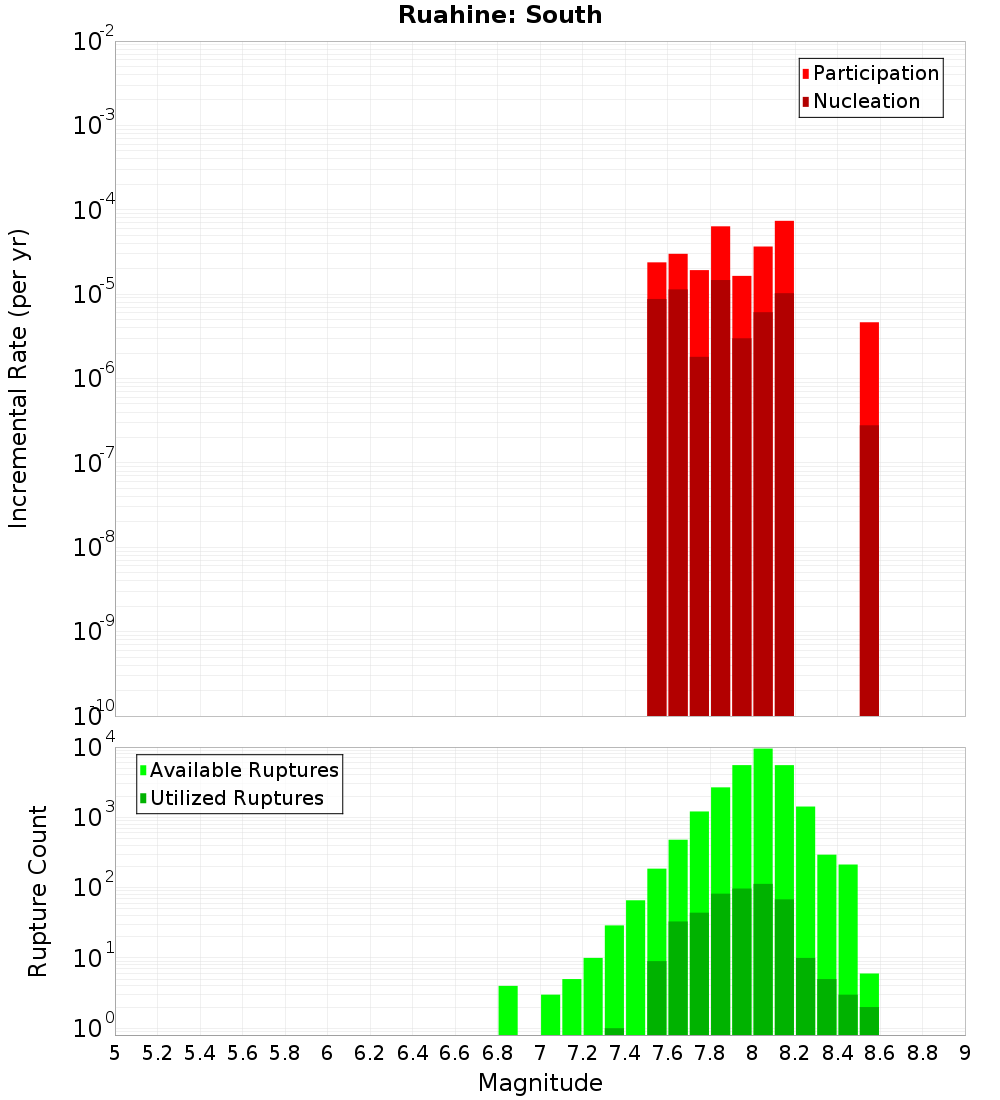 Ruahine: South

Participation
Nucleation

Incremental Rate (per yr)

$10^{-2}$
$10^{-3}$
$10^{-4}$
$10^{-5}$
$10^{-6}$
$10^{-7}$
$10^{-8}$
$10^{-9}$
$10^{-10}$

Available Ruptures
Utilized Ruptures

Rupture Count

$10^{4}$
$10^{3}$
$10^{2}$
$10^{1}$
$10^{0}$

5 5.2 5.4 5.6 5.8 6 6.2 6.4 6.6 6.8 7 7.2 7.4 7.6 7.8 8 8.2 8.4 8.6 8.8 9

Magnitude